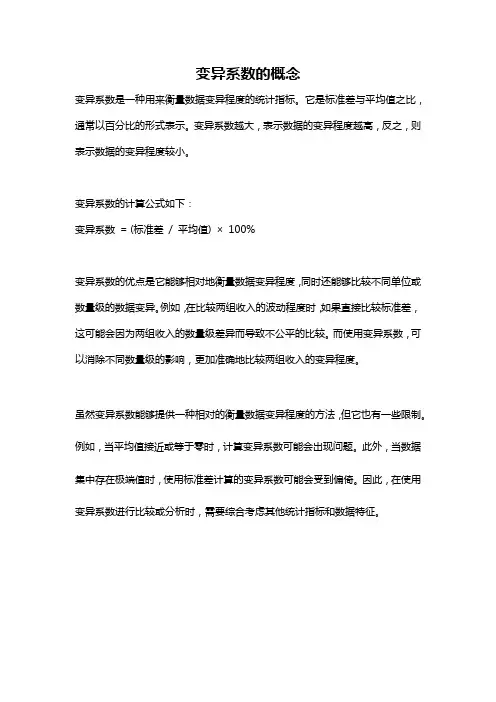 变异系数的概念

变异系数是一种用来衡量数据变异程度的统计指标。它是标准差与平均值之比，通常以百分比的形式表示。变异系数越大，表示数据的变异程度越高，反之，则表示数据的变异程度较小。

变异系数的计算公式如下：
变异系数 = (标准差 / 平均值) × 100%

变异系数的优点是它能够相对地衡量数据变异程度，同时还能够比较不同单位或数量级的数据变异。例如，在比较两组收入的波动程度时，如果直接比较标准差，这可能会因为两组收入的数量级差异而导致不公平的比较。而使用变异系数，可以消除不同数量级的影响，更加准确地比较两组收入的变异程度。

虽然变异系数能够提供一种相对的衡量数据变异程度的方法，但它也有一些限制。例如，当平均值接近或等于零时，计算变异系数可能会出现问题。此外，当数据集中存在极端值时，使用标准差计算的变异系数可能会受到偏倚。因此，在使用变异系数进行比较或分析时，需要综合考虑其他统计指标和数据特征。